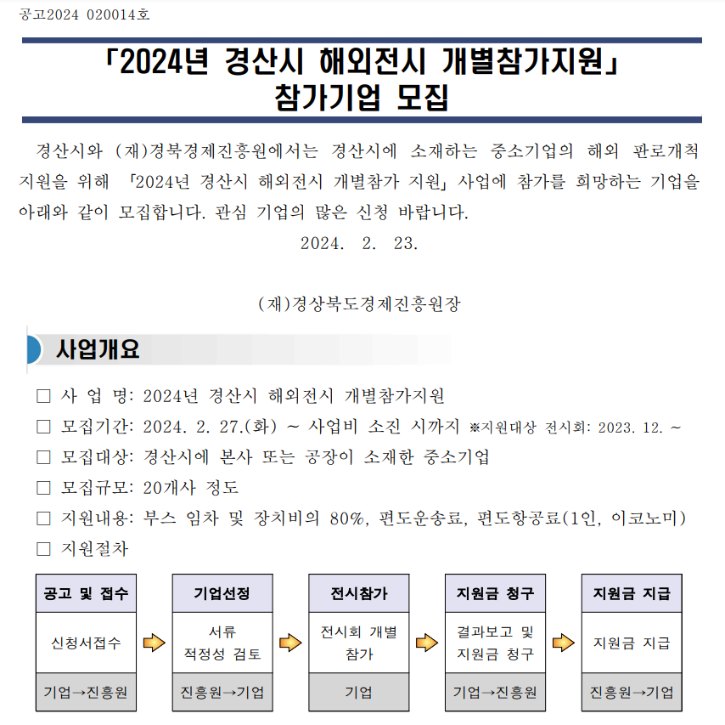 공고2024 020014호

「2024년 경산시 해외전시 개별참가지원」 참가기업 모집

경산시와 (재)경북경제진흥원에서는 경산시에 소재하는 중소기업의 해외 판로개척 지원을 위해 「2024년 경산시 해외전시 개별참가 지원」 사업에 참가를 희망하는 기업을 아래와 같이 모집합니다. 관심 기업의 많은 신청 바랍니다.

2024. 2. 23.

(재)경상북도경제진흥원장

사업개요

☐ 사 업 명: 2024년 경산시 해외전시 개별참가지원
☐ 모집기간: 2024. 2. 27.(화) ~ 사업비 소진 시까지 ※지원대상 전시회: 2023. 12. ~
☐ 모집대상: 경산시에 본사 또는 공장이 소재한 중소기업
☐ 모집규모: 20개사 정도
☐ 지원내용: 부스 임차 및 장치비의 80%, 편도운송료, 편도항공료(1인, 이코노미)
☐ 지원절차

| 공고 및 접수 | 기업선정 | 전시참가 | 지원금 청구 | 지원금 지급 |
|---|---|---|---|---|
| 신청서접수 | 서류 적정성 검토 | 전시회 개별 참가 | 결과보고 및 지원금 청구 | 지원금 지급 |
| 기업→진흥원 | 진흥원→기업 | 기업 | 기업→진흥원 | 진흥원→기업 |